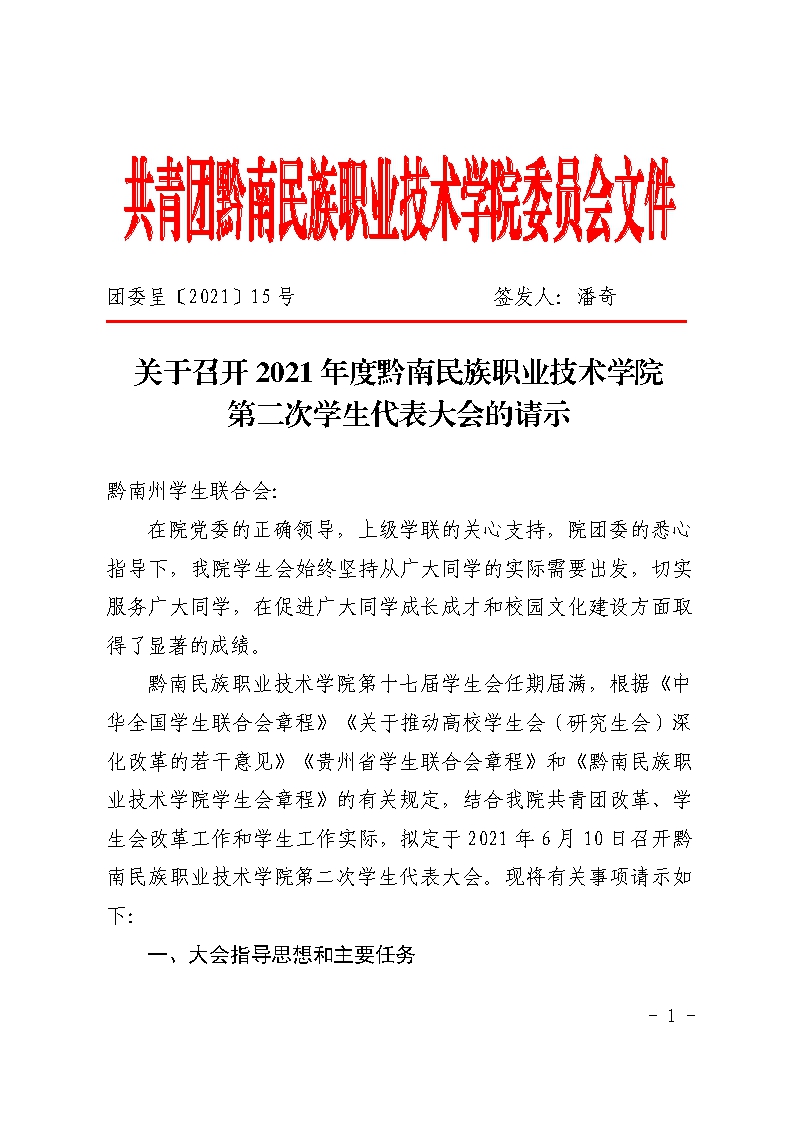 共青团黔南民族职业技术学院委员会文件

团委呈〔2021〕15号　　　　　　　签发人：潘奇

关于召开2021年度黔南民族职业技术学院第二次学生代表大会的请示

黔南州学生联合会:

在院党委的正确领导，上级学联的关心支持，院团委的悉心指导下，我院学生会始终坚持从广大同学的实际需要出发，切实服务广大同学，在促进广大同学成长成才和校园文化建设方面取得了显著的成绩。

黔南民族职业技术学院第十七届学生会任期届满，根据《中华全国学生联合会章程》《关于推动高校学生会（研究生会）深化改革的若干意见》《贵州省学生联合会章程》和《黔南民族职业技术学院学生会章程》的有关规定，结合我院共青团改革、学生会改革工作和学生工作实际，拟定于2021年6月10日召开黔南民族职业技术学院第二次学生代表大会。现将有关事项请示如下:

一、大会指导思想和主要任务

- 1 -